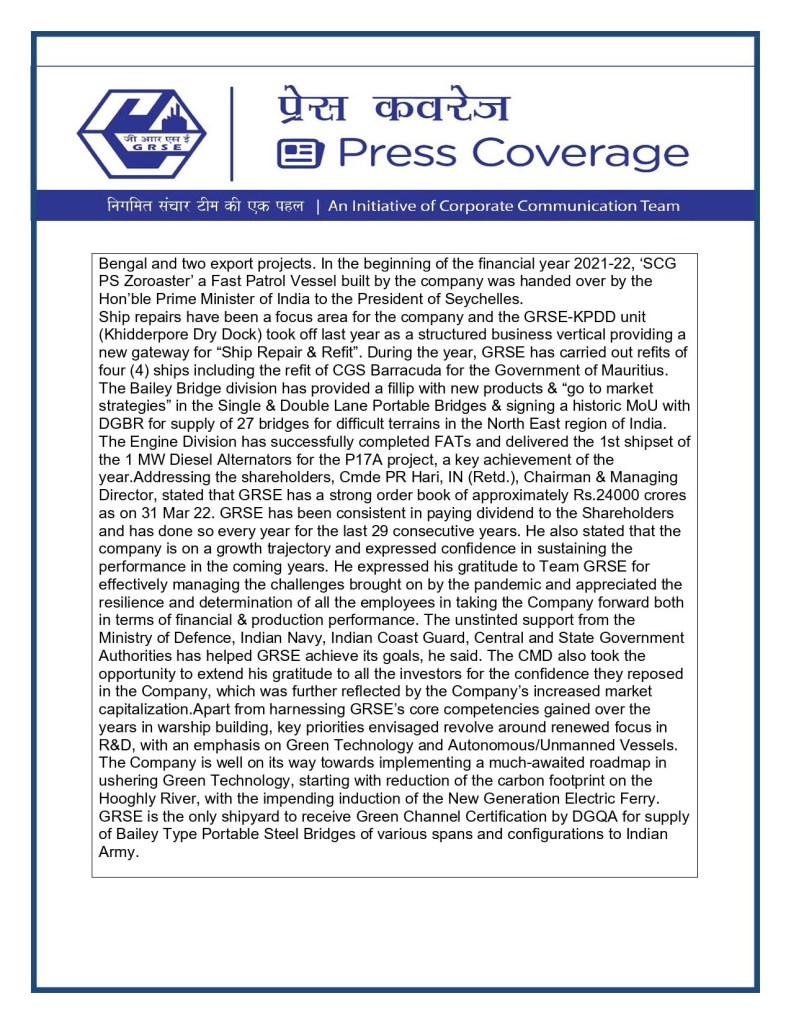 जी आर एस ई
GRSE

प्रेस कवरेज
Press Coverage

निगमित संचार टीम की एक पहल | An Initiative of Corporate Communication Team

Bengal and two export projects. In the beginning of the financial year 2021-22, 'SCG PS Zoroaster' a Fast Patrol Vessel built by the company was handed over by the Hon'ble Prime Minister of India to the President of Seychelles.
Ship repairs have been a focus area for the company and the GRSE-KPDD unit (Khidderpore Dry Dock) took off last year as a structured business vertical providing a new gateway for "Ship Repair & Refit". During the year, GRSE has carried out refits of four (4) ships including the refit of CGS Barracuda for the Government of Mauritius.
The Bailey Bridge division has provided a fillip with new products & "go to market strategies" in the Single & Double Lane Portable Bridges & signing a historic MoU with DGBR for supply of 27 bridges for difficult terrains in the North East region of India.
The Engine Division has successfully completed FATs and delivered the 1st shipset of the 1 MW Diesel Alternators for the P17A project, a key achievement of the year.Addressing the shareholders, Cmde PR Hari, IN (Retd.), Chairman & Managing Director, stated that GRSE has a strong order book of approximately Rs.24000 crores as on 31 Mar 22. GRSE has been consistent in paying dividend to the Shareholders and has done so every year for the last 29 consecutive years. He also stated that the company is on a growth trajectory and expressed confidence in sustaining the performance in the coming years. He expressed his gratitude to Team GRSE for effectively managing the challenges brought on by the pandemic and appreciated the resilience and determination of all the employees in taking the Company forward both in terms of financial & production performance. The unstinted support from the Ministry of Defence, Indian Navy, Indian Coast Guard, Central and State Government Authorities has helped GRSE achieve its goals, he said. The CMD also took the opportunity to extend his gratitude to all the investors for the confidence they reposed in the Company, which was further reflected by the Company's increased market capitalization.Apart from harnessing GRSE's core competencies gained over the years in warship building, key priorities envisaged revolve around renewed focus in R&D, with an emphasis on Green Technology and Autonomous/Unmanned Vessels. The Company is well on its way towards implementing a much-awaited roadmap in ushering Green Technology, starting with reduction of the carbon footprint on the Hooghly River, with the impending induction of the New Generation Electric Ferry. GRSE is the only shipyard to receive Green Channel Certification by DGQA for supply of Bailey Type Portable Steel Bridges of various spans and configurations to Indian Army.